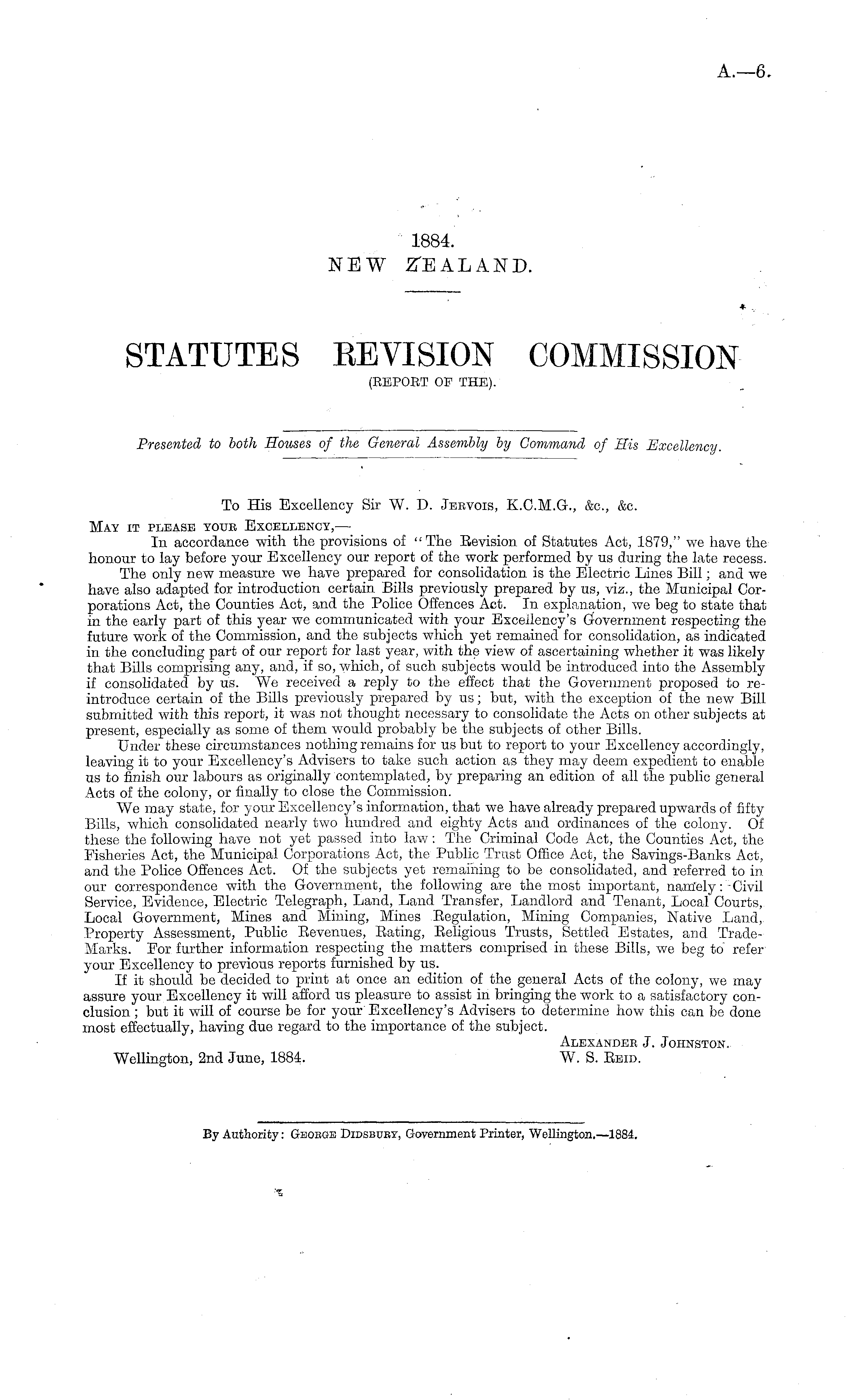 A.—6.

1884.
NEW ZEALAND.

STATUTES REVISION COMMISSION
(REPORT OF THE).

Presented to both Houses of the General Assembly by Command of His Excellency.

To His Excellency Sir W. D. Jervois, K.C.M.G., &c., &c.

May it please your Excellency,—

In accordance with the provisions of "The Revision of Statutes Act, 1879," we have the honour to lay before your Excellency our report of the work performed by us during the late recess.

The only new measure we have prepared for consolidation is the Electric Lines Bill; and we have also adapted for introduction certain Bills previously prepared by us, viz., the Municipal Corporations Act, the Counties Act, and the Police Offences Act. In explanation, we beg to state that in the early part of this year we communicated with your Excellency's Government respecting the future work of the Commission, and the subjects which yet remained for consolidation, as indicated in the concluding part of our report for last year, with the view of ascertaining whether it was likely that Bills comprising any, and, if so, which, of such subjects would be introduced into the Assembly if consolidated by us. We received a reply to the effect that the Government proposed to reintroduce certain of the Bills previously prepared by us; but, with the exception of the new Bill submitted with this report, it was not thought necessary to consolidate the Acts on other subjects at present, especially as some of them would probably be the subjects of other Bills.

Under these circumstances nothing remains for us but to report to your Excellency accordingly, leaving it to your Excellency's Advisers to take such action as they may deem expedient to enable us to finish our labours as originally contemplated, by preparing an edition of all the public general Acts of the colony, or finally to close the Commission.

We may state, for your Excellency's information, that we have already prepared upwards of fifty Bills, which consolidated nearly two hundred and eighty Acts and ordinances of the colony. Of these the following have not yet passed into law: The Criminal Code Act, the Counties Act, the Fisheries Act, the Municipal Corporations Act, the Public Trust Office Act, the Savings-Banks Act, and the Police Offences Act. Of the subjects yet remaining to be consolidated, and referred to in our correspondence with the Government, the following are the most important, namely: Civil Service, Evidence, Electric Telegraph, Land, Land Transfer, Landlord and Tenant, Local Courts, Local Government, Mines and Mining, Mines Regulation, Mining Companies, Native Land, Property Assessment, Public Revenues, Rating, Religious Trusts, Settled Estates, and Trade-Marks. For further information respecting the matters comprised in these Bills, we beg to refer your Excellency to previous reports furnished by us.

If it should be decided to print at once an edition of the general Acts of the colony, we may assure your Excellency it will afford us pleasure to assist in bringing the work to a satisfactory conclusion; but it will of course be for your Excellency's Advisers to determine how this can be done most effectually, having due regard to the importance of the subject.

Alexander J. Johnston.
W. S. Reid.

Wellington, 2nd June, 1884.

By Authority: George Didsbury, Government Printer, Wellington.—1884.